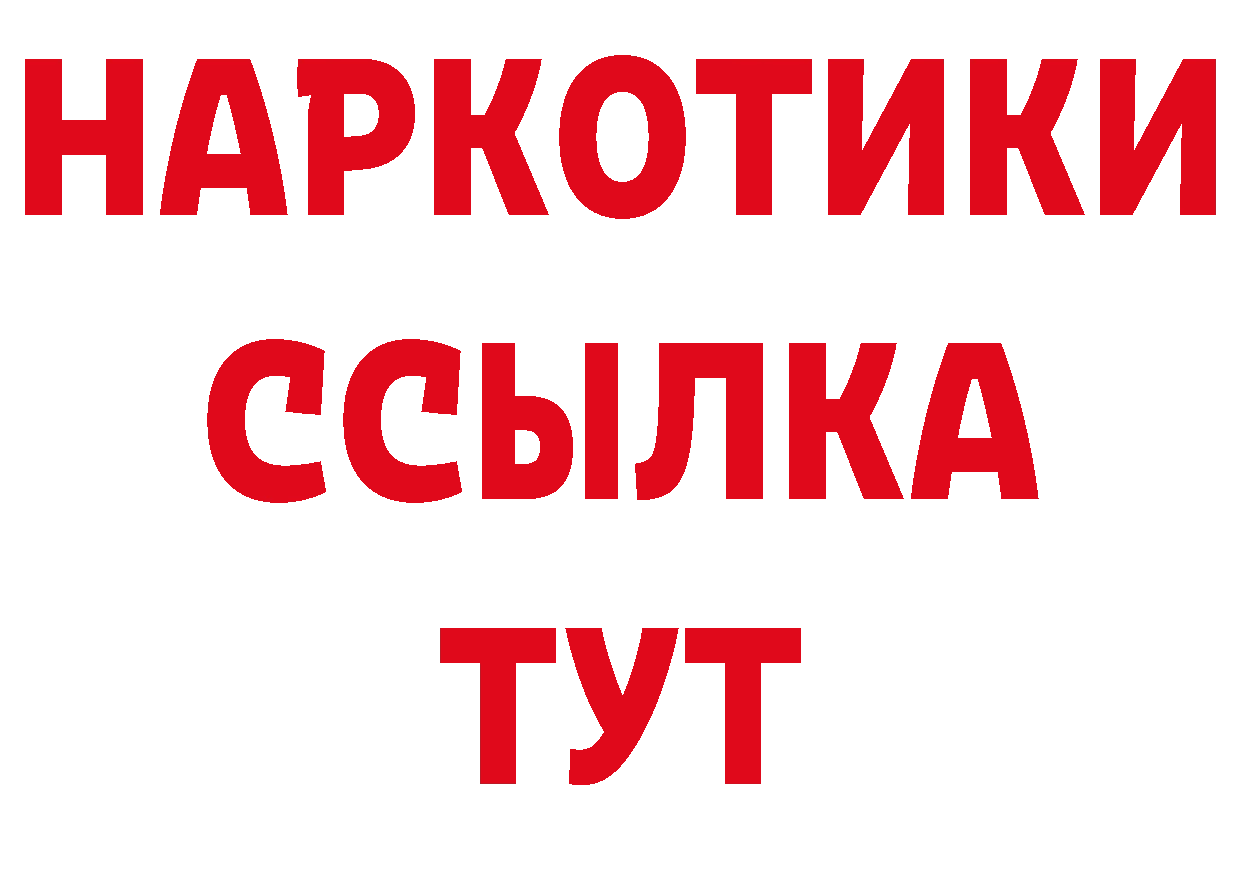 НАРКОТИКИ
ССЫЛКА
ТУТ